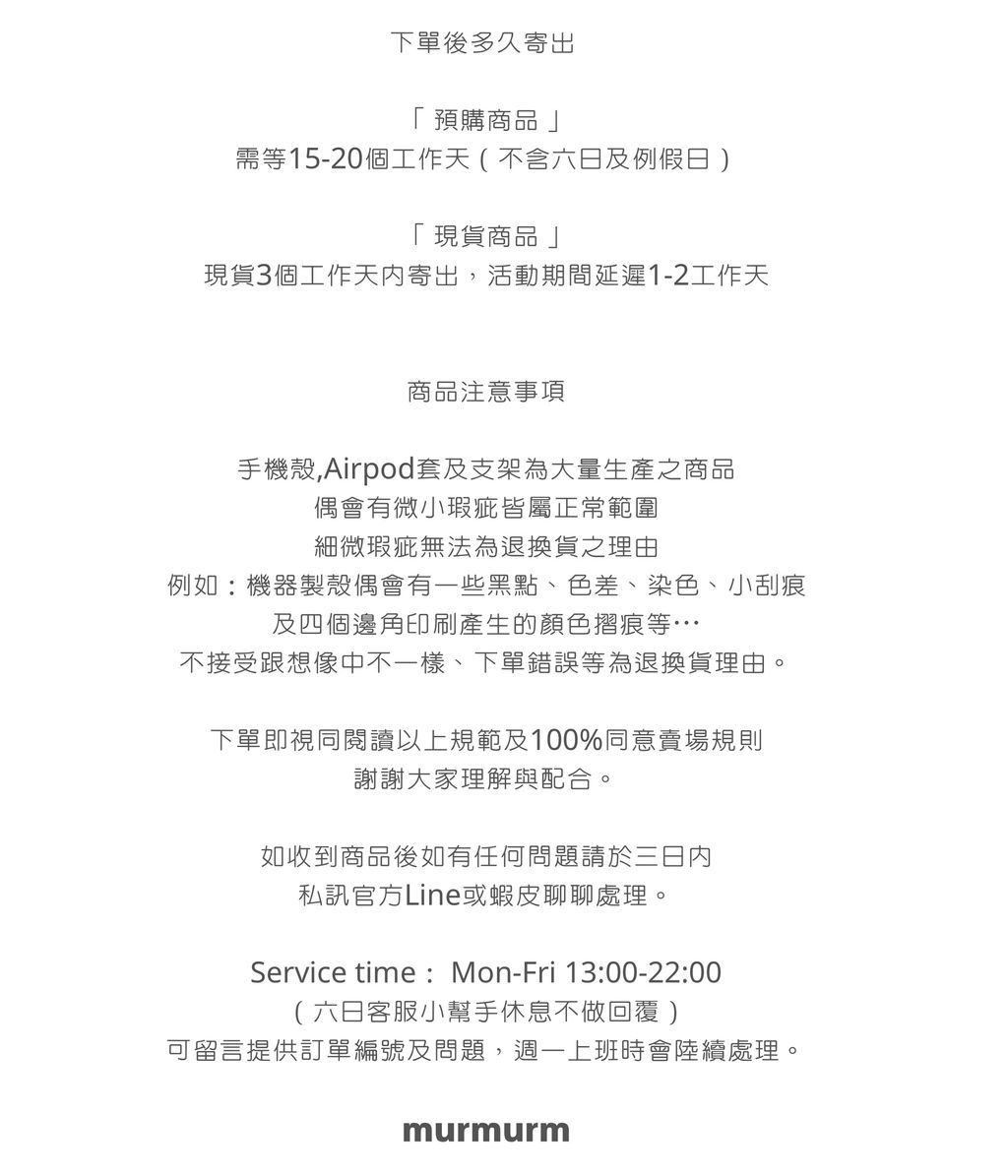 下單後多久寄出

「 預購商品 」
需等15-20個工作天（不含六日及例假日）

「 現貨商品 」
現貨3個工作天內寄出，活動期間延遲1-2工作天

商品注意事項

手機殼,Airpod套及支架為大量生產之商品
偶會有微小瑕疵皆屬正常範圍
細微瑕疵無法為退換貨之理由
例如：機器製殼偶會有一些黑點、色差、染色、小刮痕
及四個邊角印刷產生的顏色摺痕等…
不接受跟想像中不一樣、下單錯誤等為退換貨理由。

下單即視同閱讀以上規範及100%同意賣場規則
謝謝大家理解與配合。

如收到商品後如有任何問題請於三日內
私訊官方Line或蝦皮聊聊處理。

Service time： Mon-Fri 13:00-22:00
（六日客服小幫手休息不做回覆）
可留言提供訂單編號及問題，週一上班時會陸續處理。

murmurm